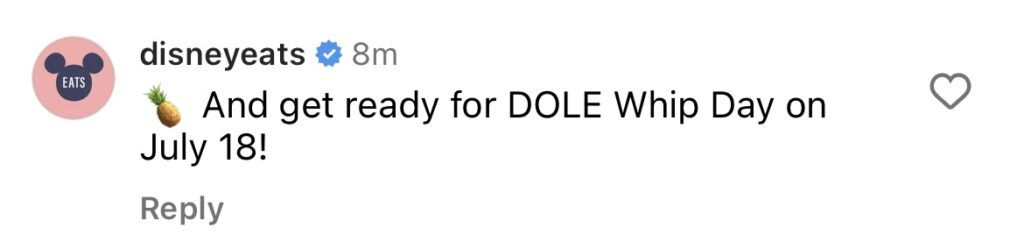 EATS

disneyeats 8m

🍍 And get ready for DOLE Whip Day on July 18!

Reply